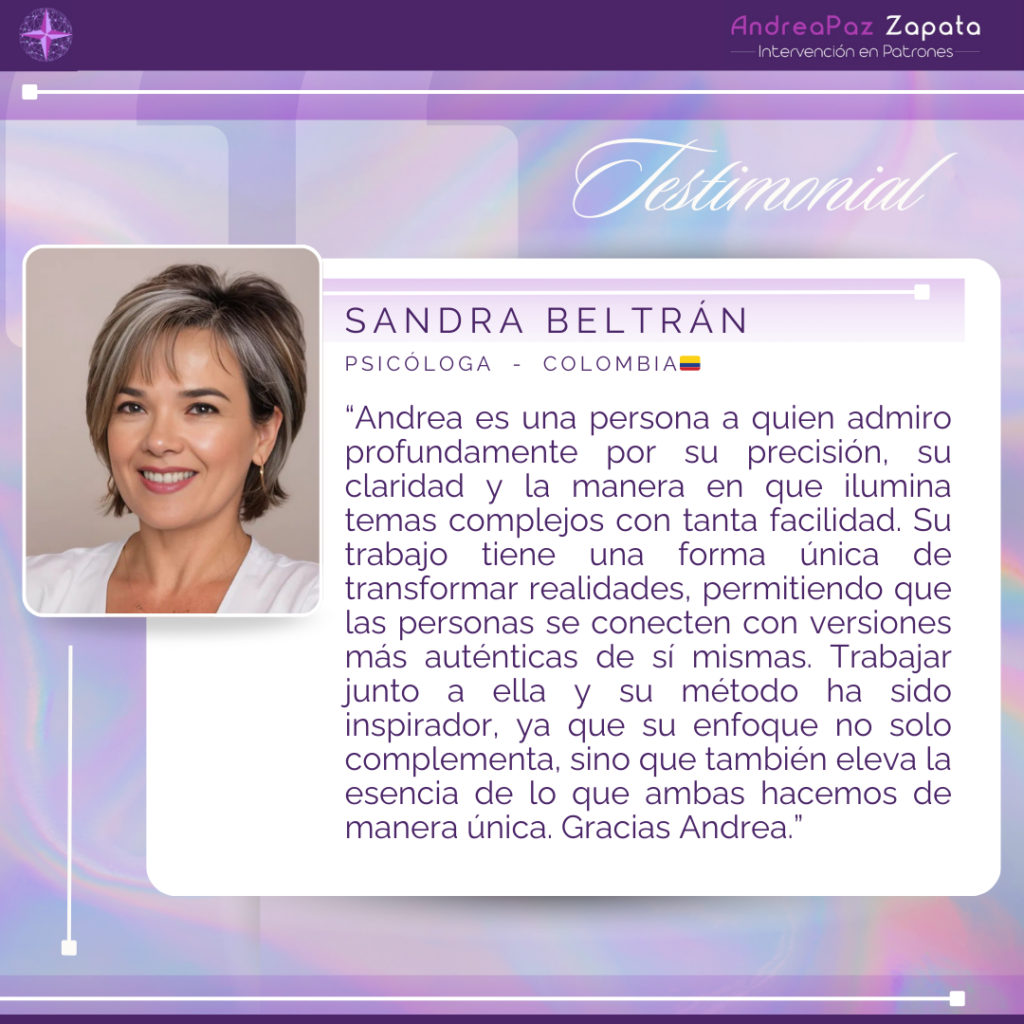 AndreaPaz Zapata
Intervención en Patrones

Testimonial

SANDRA BELTRÁN

PSICÓLOGA - COLOMBIA

"Andrea es una persona a quien admiro profundamente por su precisión, su claridad y la manera en que ilumina temas complejos con tanta facilidad. Su trabajo tiene una forma única de transformar realidades, permitiendo que las personas se conecten con versiones más auténticas de sí mismas. Trabajar junto a ella y su método ha sido inspirador, ya que su enfoque no solo complementa, sino que también eleva la esencia de lo que ambas hacemos de manera única. Gracias Andrea."